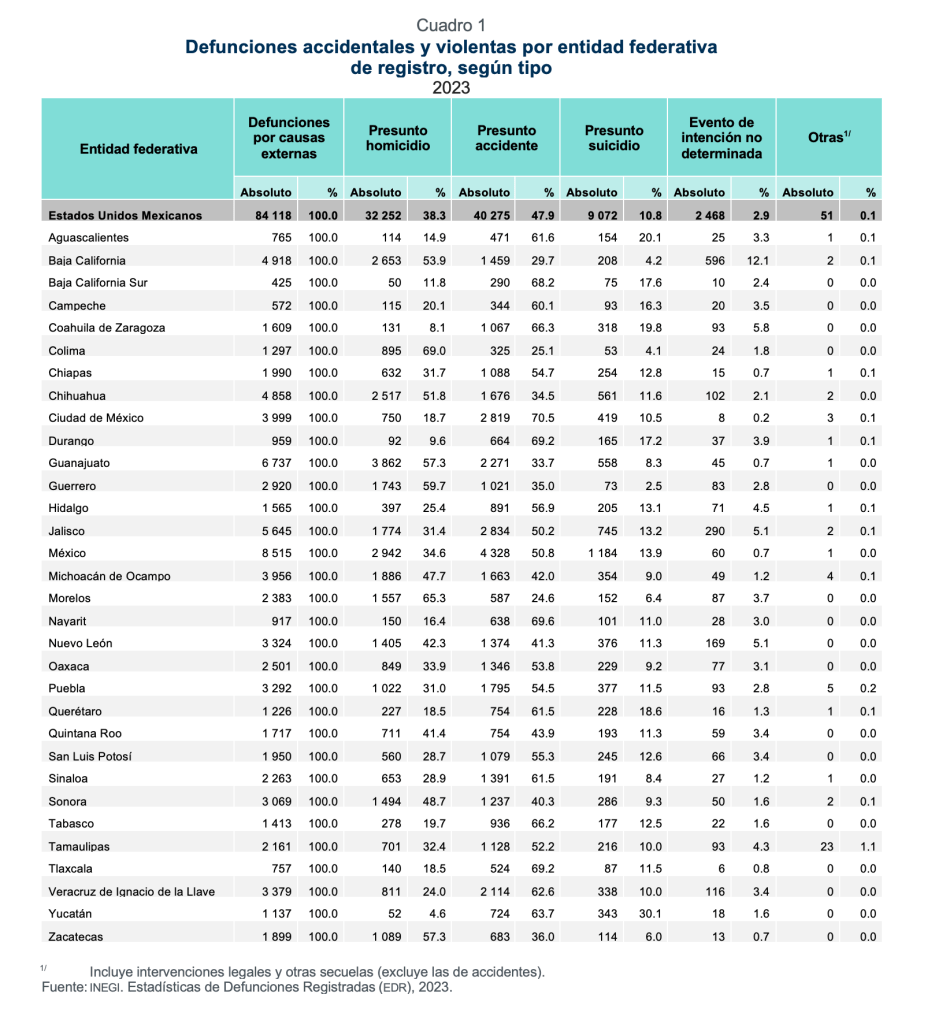 Cuadro 1
Defunciones accidentales y violentas por entidad federativa de registro, según tipo
2023

| Entidad federativa | Defunciones por causas externas | | Presunto homicidio | | Presunto accidente | | Presunto suicidio | | Evento de intención no determinada | | Otras$^{1/}$ | |
|---|---|---|---|---|---|---|---|---|---|---|---|---|
| | Absoluto | % | Absoluto | % | Absoluto | % | Absoluto | % | Absoluto | % | Absoluto | % |
| Estados Unidos Mexicanos | 84 118 | 100.0 | 32 252 | 38.3 | 40 275 | 47.9 | 9 072 | 10.8 | 2 468 | 2.9 | 51 | 0.1 |
| Aguascalientes | 765 | 100.0 | 114 | 14.9 | 471 | 61.6 | 154 | 20.1 | 25 | 3.3 | 1 | 0.1 |
| Baja California | 4 918 | 100.0 | 2 653 | 53.9 | 1 459 | 29.7 | 208 | 4.2 | 596 | 12.1 | 2 | 0.1 |
| Baja California Sur | 425 | 100.0 | 50 | 11.8 | 290 | 68.2 | 75 | 17.6 | 10 | 2.4 | 0 | 0.0 |
| Campeche | 572 | 100.0 | 115 | 20.1 | 344 | 60.1 | 93 | 16.3 | 20 | 3.5 | 0 | 0.0 |
| Coahuila de Zaragoza | 1 609 | 100.0 | 131 | 8.1 | 1 067 | 66.3 | 318 | 19.8 | 93 | 5.8 | 0 | 0.0 |
| Colima | 1 297 | 100.0 | 895 | 69.0 | 325 | 25.1 | 53 | 4.1 | 24 | 1.8 | 0 | 0.0 |
| Chiapas | 1 990 | 100.0 | 632 | 31.7 | 1 088 | 54.7 | 254 | 12.8 | 15 | 0.7 | 1 | 0.1 |
| Chihuahua | 4 858 | 100.0 | 2 517 | 51.8 | 1 676 | 34.5 | 561 | 11.6 | 102 | 2.1 | 2 | 0.0 |
| Ciudad de México | 3 999 | 100.0 | 750 | 18.7 | 2 819 | 70.5 | 419 | 10.5 | 8 | 0.2 | 3 | 0.1 |
| Durango | 959 | 100.0 | 92 | 9.6 | 664 | 69.2 | 165 | 17.2 | 37 | 3.9 | 1 | 0.1 |
| Guanajuato | 6 737 | 100.0 | 3 862 | 57.3 | 2 271 | 33.7 | 558 | 8.3 | 45 | 0.7 | 1 | 0.0 |
| Guerrero | 2 920 | 100.0 | 1 743 | 59.7 | 1 021 | 35.0 | 73 | 2.5 | 83 | 2.8 | 0 | 0.0 |
| Hidalgo | 1 565 | 100.0 | 397 | 25.4 | 891 | 56.9 | 205 | 13.1 | 71 | 4.5 | 1 | 0.1 |
| Jalisco | 5 645 | 100.0 | 1 774 | 31.4 | 2 834 | 50.2 | 745 | 13.2 | 290 | 5.1 | 2 | 0.1 |
| México | 8 515 | 100.0 | 2 942 | 34.6 | 4 328 | 50.8 | 1 184 | 13.9 | 60 | 0.7 | 1 | 0.0 |
| Michoacán de Ocampo | 3 956 | 100.0 | 1 886 | 47.7 | 1 663 | 42.0 | 354 | 9.0 | 49 | 1.2 | 4 | 0.1 |
| Morelos | 2 383 | 100.0 | 1 557 | 65.3 | 587 | 24.6 | 152 | 6.4 | 87 | 3.7 | 0 | 0.0 |
| Nayarit | 917 | 100.0 | 150 | 16.4 | 638 | 69.6 | 101 | 11.0 | 28 | 3.0 | 0 | 0.0 |
| Nuevo León | 3 324 | 100.0 | 1 405 | 42.3 | 1 374 | 41.3 | 376 | 11.3 | 169 | 5.1 | 0 | 0.0 |
| Oaxaca | 2 501 | 100.0 | 849 | 33.9 | 1 346 | 53.8 | 229 | 9.2 | 77 | 3.1 | 0 | 0.0 |
| Puebla | 3 292 | 100.0 | 1 022 | 31.0 | 1 795 | 54.5 | 377 | 11.5 | 93 | 2.8 | 5 | 0.2 |
| Querétaro | 1 226 | 100.0 | 227 | 18.5 | 754 | 61.5 | 228 | 18.6 | 16 | 1.3 | 1 | 0.1 |
| Quintana Roo | 1 717 | 100.0 | 711 | 41.4 | 754 | 43.9 | 193 | 11.3 | 59 | 3.4 | 0 | 0.0 |
| San Luis Potosí | 1 950 | 100.0 | 560 | 28.7 | 1 079 | 55.3 | 245 | 12.6 | 66 | 3.4 | 0 | 0.0 |
| Sinaloa | 2 263 | 100.0 | 653 | 28.9 | 1 391 | 61.5 | 191 | 8.4 | 27 | 1.2 | 1 | 0.0 |
| Sonora | 3 069 | 100.0 | 1 494 | 48.7 | 1 237 | 40.3 | 286 | 9.3 | 50 | 1.6 | 2 | 0.1 |
| Tabasco | 1 413 | 100.0 | 278 | 19.7 | 936 | 66.2 | 177 | 12.5 | 22 | 1.6 | 0 | 0.0 |
| Tamaulipas | 2 161 | 100.0 | 701 | 32.4 | 1 128 | 52.2 | 216 | 10.0 | 93 | 4.3 | 23 | 1.1 |
| Tlaxcala | 757 | 100.0 | 140 | 18.5 | 524 | 69.2 | 87 | 11.5 | 6 | 0.8 | 0 | 0.0 |
| Veracruz de Ignacio de la Llave | 3 379 | 100.0 | 811 | 24.0 | 2 114 | 62.6 | 338 | 10.0 | 116 | 3.4 | 0 | 0.0 |
| Yucatán | 1 137 | 100.0 | 52 | 4.6 | 724 | 63.7 | 343 | 30.1 | 18 | 1.6 | 0 | 0.0 |
| Zacatecas | 1 899 | 100.0 | 1 089 | 57.3 | 683 | 36.0 | 114 | 6.0 | 13 | 0.7 | 0 | 0.0 |

$^{1/}$ Incluye intervenciones legales y otras secuelas (excluye las de accidentes).
Fuente: INEGI. Estadísticas de Defunciones Registradas (EDR), 2023.